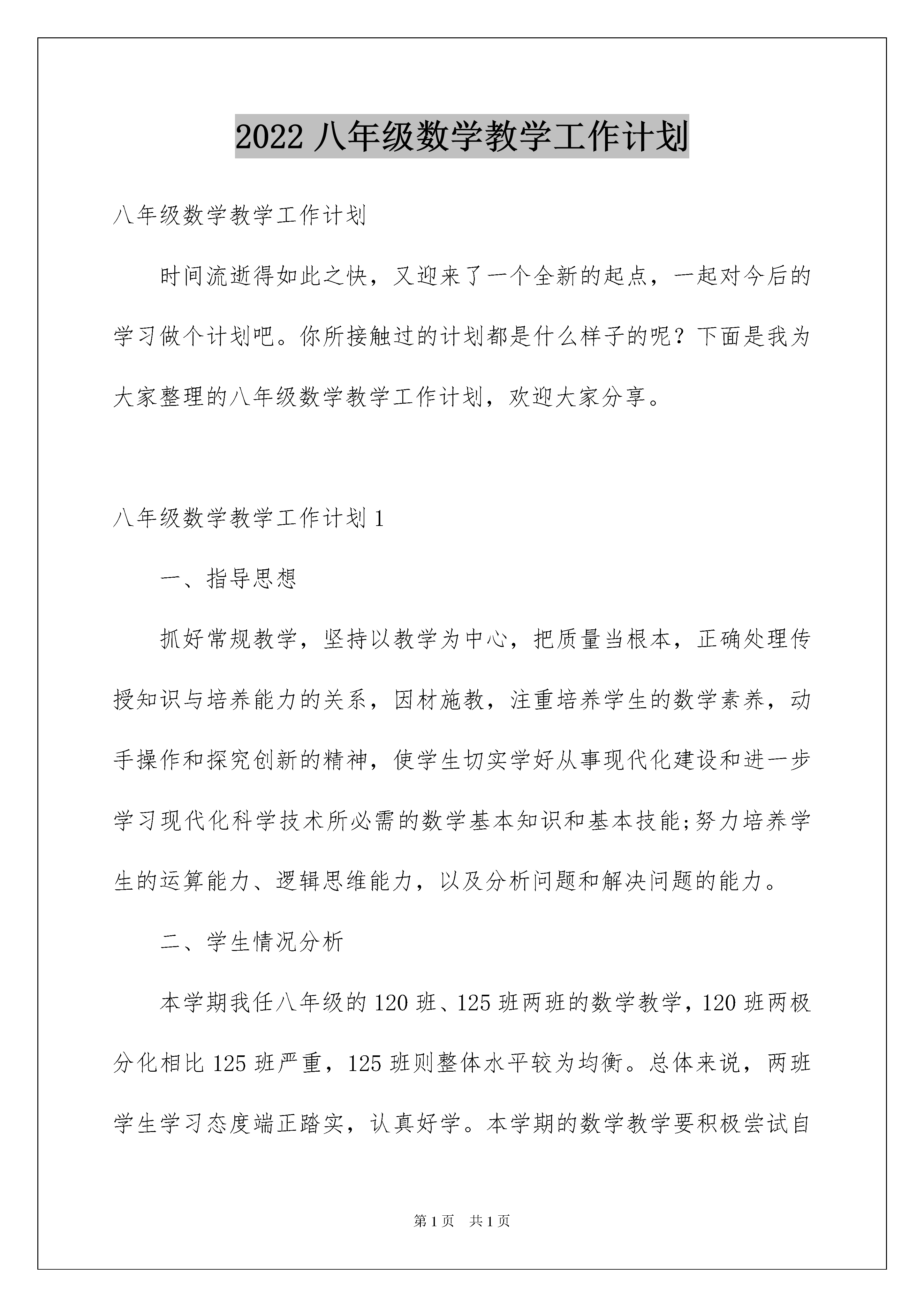 2022 八年级数学教学工作计划

八年级数学教学工作计划

时间流逝得如此之快，又迎来了一个全新的起点，一起对今后的学习做个计划吧。你所接触过的计划都是什么样子的呢？下面是我为大家整理的八年级数学教学工作计划，欢迎大家分享。

八年级数学教学工作计划 1

一、指导思想

抓好常规教学，坚持以教学为中心，把质量当根本，正确处理传授知识与培养能力的关系，因材施教，注重培养学生的数学素养，动手操作和探究创新的精神，使学生切实学好从事现代化建设和进一步学习现代化科学技术所必需的数学基本知识和基本技能;努力培养学生的运算能力、逻辑思维能力，以及分析问题和解决问题的能力。

二、学生情况分析

本学期我任八年级的 120 班、125 班两班的数学教学，120 班两极分化相比 125 班严重，125 班则整体水平较为均衡。总体来说，两班学生学习态度端正踏实，认真好学。本学期的数学教学要积极尝试自

第 1 页　共 1 页